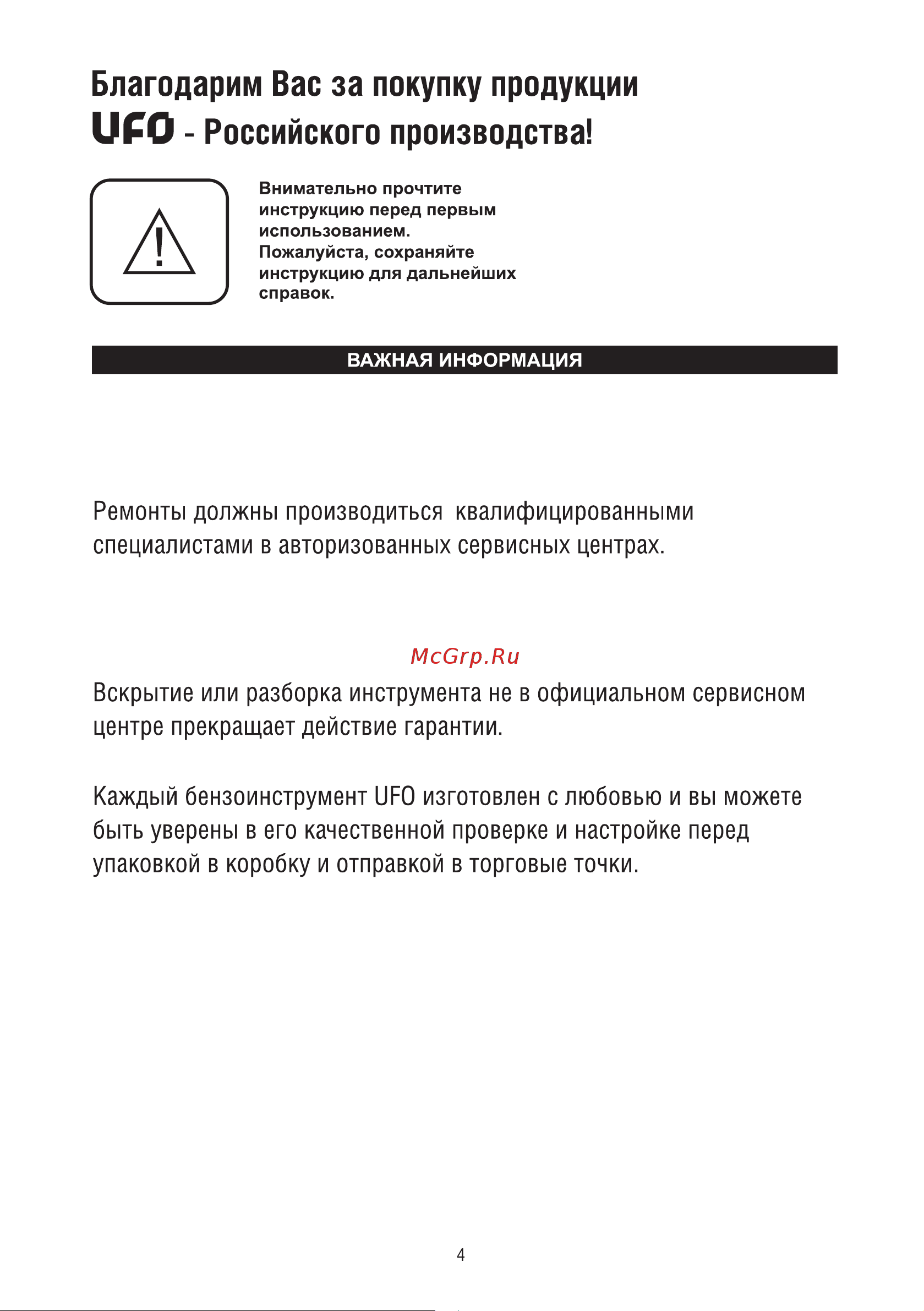 Благодарим Вас за покупку продукции
UFO - Российского производства!

Внимательно прочтите инструкцию перед первым использованием. Пожалуйста, сохраняйте инструкцию для дальнейших справок.

ВАЖНАЯ ИНФОРМАЦИЯ

Ремонты должны производиться квалифицированными специалистами в авторизованных сервисных центрах.

McGrp.Ru

Вскрытие или разборка инструмента не в официальном сервисном центре прекращает действие гарантии.

Каждый бензоинструмент UFO изготовлен с любовью и вы можете быть уверены в его качественной проверке и настройке перед упаковкой в коробку и отправкой в торговые точки.

4